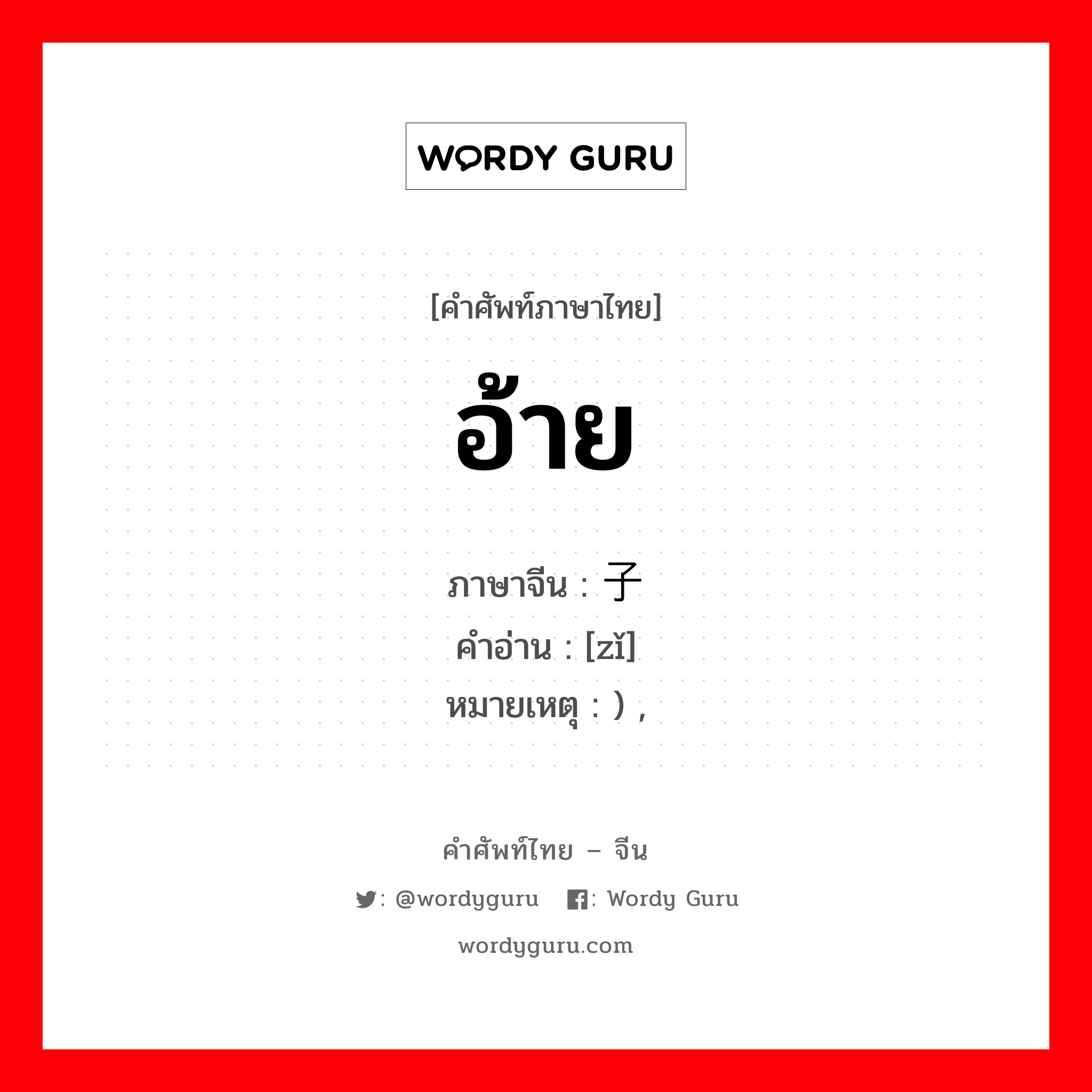 WORDY GURU

[คำศัพท์ภาษาไทย]

อ้าย

ภาษาจีน : 子
คำอ่าน : [zǐ]
หมายเหตุ : ) ,

คำศัพท์ไทย – จีน

: @wordyguru : Wordy Guru

wordyguru.com